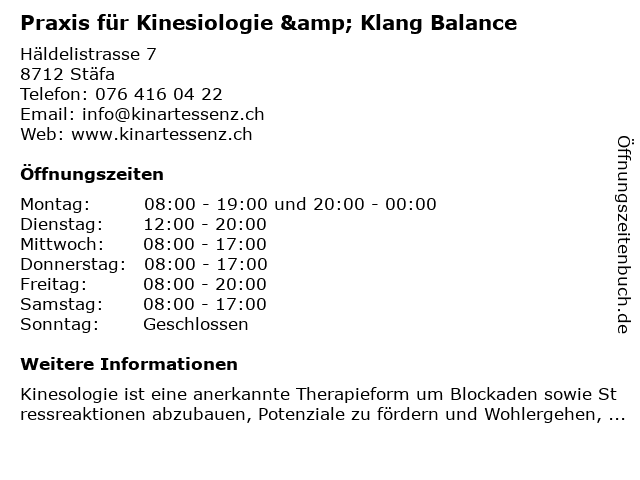 Praxis für Kinesiologie &amp; Klang Balance

Häldelistrasse 7
8712 Stäfa
Telefon: 076 416 04 22
Email: info@kinartessenz.ch
Web: www.kinartessenz.ch

Öffnungszeiten

| | |
|---|---|
| Montag: | 08:00 - 19:00 und 20:00 - 00:00 |
| Dienstag: | 12:00 - 20:00 |
| Mittwoch: | 08:00 - 17:00 |
| Donnerstag: | 08:00 - 17:00 |
| Freitag: | 08:00 - 20:00 |
| Samstag: | 08:00 - 17:00 |
| Sonntag: | Geschlossen |

Weitere Informationen

Kinesologie ist eine anerkannte Therapieform um Blockaden sowie St ressreaktionen abzubauen, Potenziale zu fördern und Wohlergehen, ...

Öffnungszeitenbuch.de